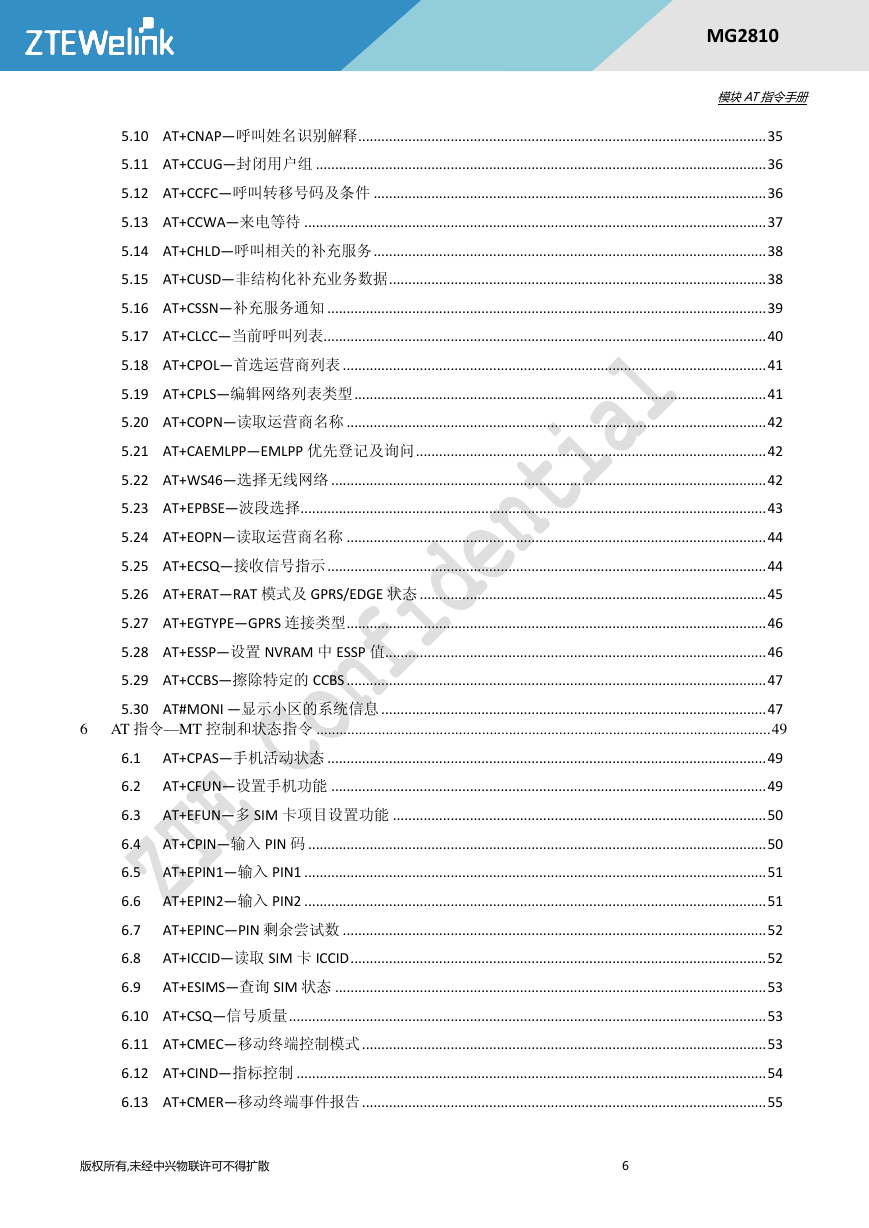 ZTEWelink

MG2810

模块 AT 指令手册

5.10 AT+CNAP—呼叫姓名识别解释 ........ 35
5.11 AT+CCUG—封闭用户组 ........ 36
5.12 AT+CCFC—呼叫转移号码及条件 ........ 36
5.13 AT+CCWA—来电等待 ........ 37
5.14 AT+CHLD—呼叫相关的补充服务 ........ 38
5.15 AT+CUSD—非结构化补充业务数据 ........ 38
5.16 AT+CSSN—补充服务通知 ........ 39
5.17 AT+CLCC—当前呼叫列表 ........ 40
5.18 AT+CPOL—首选运营商列表 ........ 41
5.19 AT+CPLS—编辑网络列表类型 ........ 41
5.20 AT+COPN—读取运营商名称 ........ 42
5.21 AT+CAEMLPP—EMLPP 优先登记及询问 ........ 42
5.22 AT+WS46—选择无线网络 ........ 42
5.23 AT+EPBSE—波段选择 ........ 43
5.24 AT+EOPN—读取运营商名称 ........ 44
5.25 AT+ECSQ—接收信号指示 ........ 44
5.26 AT+ERAT—RAT 模式及 GPRS/EDGE 状态 ........ 45
5.27 AT+EGTYPE—GPRS 连接类型 ........ 46
5.28 AT+ESSP—设置 NVRAM 中 ESSP 值 ........ 46
5.29 AT+CCBS—擦除特定的 CCBS ........ 47
5.30 AT#MONI —显示小区的系统信息 ........ 47
6 AT 指令—MT 控制和状态指令 ........ 49
6.1 AT+CPAS—手机活动状态 ........ 49
6.2 AT+CFUN—设置手机功能 ........ 49
6.3 AT+EFUN—多 SIM 卡项目设置功能 ........ 50
6.4 AT+CPIN—输入 PIN 码 ........ 50
6.5 AT+EPIN1—输入 PIN1 ........ 51
6.6 AT+EPIN2—输入 PIN2 ........ 51
6.7 AT+EPINC—PIN 剩余尝试数 ........ 52
6.8 AT+ICCID—读取 SIM 卡 ICCID ........ 52
6.9 AT+ESIMS—查询 SIM 状态 ........ 53
6.10 AT+CSQ—信号质量 ........ 53
6.11 AT+CMEC—移动终端控制模式 ........ 53
6.12 AT+CIND—指标控制 ........ 54
6.13 AT+CMER—移动终端事件报告 ........ 55

ZTE Confidential

版权所有,未经中兴物联许可不得扩散 6